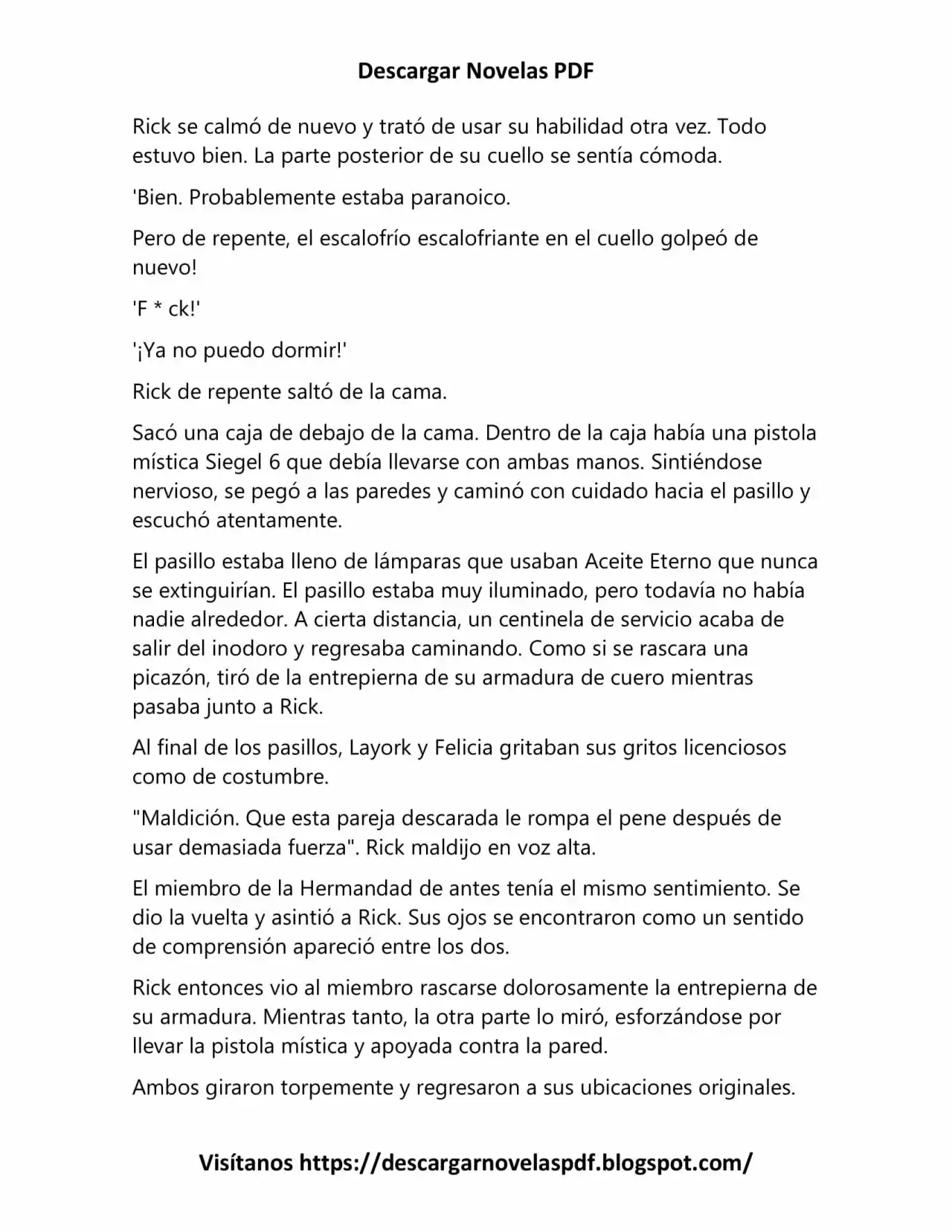 Descargar Novelas PDF

Rick se calmó de nuevo y trató de usar su habilidad otra vez. Todo estuvo bien. La parte posterior de su cuello se sentía cómoda.

'Bien. Probablemente estaba paranoico.

Pero de repente, el escalofrío escalofriante en el cuello golpeó de nuevo!

'F * ck!'

'¡Ya no puedo dormir!'

Rick de repente saltó de la cama.

Sacó una caja de debajo de la cama. Dentro de la caja había una pistola mística Siegel 6 que debía llevarse con ambas manos. Sintiéndose nervioso, se pegó a las paredes y caminó con cuidado hacia el pasillo y escuchó atentamente.

El pasillo estaba lleno de lámparas que usaban Aceite Eterno que nunca se extinguirían. El pasillo estaba muy iluminado, pero todavía no había nadie alrededor. A cierta distancia, un centinela de servicio acaba de salir del inodoro y regresaba caminando. Como si se rascara una picazón, tiró de la entrepierna de su armadura de cuero mientras pasaba junto a Rick.

Al final de los pasillos, Layork y Felicia gritaban sus gritos licenciosos como de costumbre.

"Maldición. Que esta pareja descarada le rompa el pene después de usar demasiada fuerza". Rick maldijo en voz alta.

El miembro de la Hermandad de antes tenía el mismo sentimiento. Se dio la vuelta y asintió a Rick. Sus ojos se encontraron como un sentido de comprensión apareció entre los dos.

Rick entonces vio al miembro rascarse dolorosamente la entrepierna de su armadura. Mientras tanto, la otra parte lo miró, esforzándose por llevar la pistola mística y apoyada contra la pared.

Ambos giraron torpemente y regresaron a sus ubicaciones originales.

Visítanos https://descargarnovelaspdf.blogspot.com/